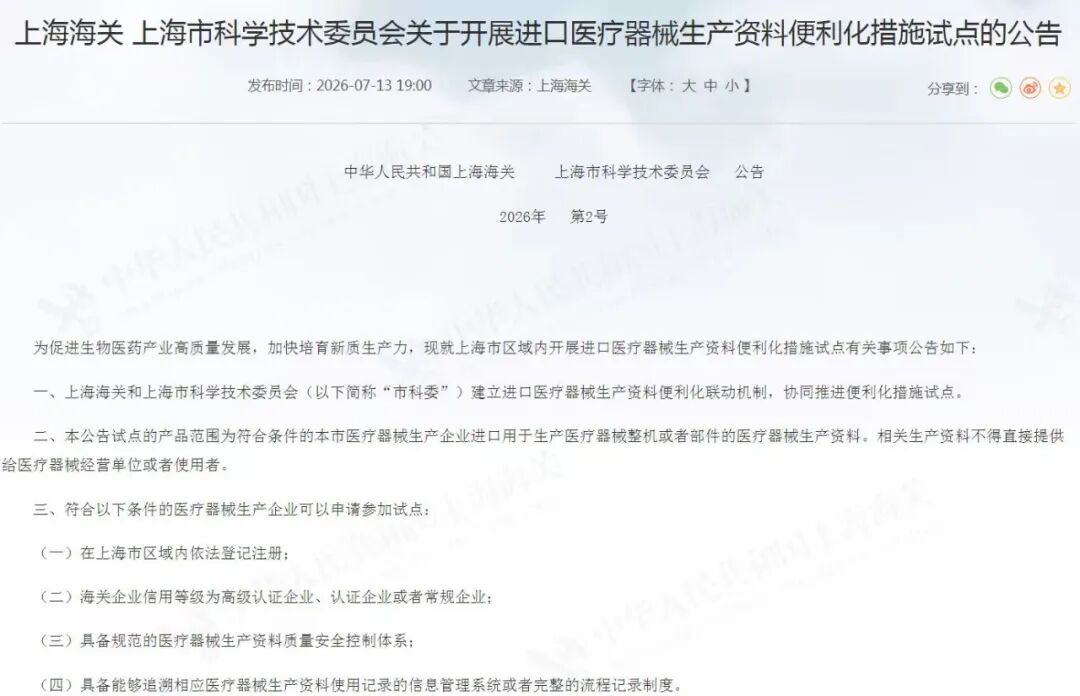 上海海关 上海市科学技术委员会关于开展进口医疗器械生产资料便利化措施试点的公告

发布时间：2026-07-13 19:00　文章来源：上海海关　【字体：大 中 小】　分享到：

中华人民共和国上海海关　上海市科学技术委员会　公告

2026年　第2号

为促进生物医药产业高质量发展，加快培育新质生产力，现就上海市区域内开展进口医疗器械生产资料便利化措施试点有关事项公告如下：

一、上海海关和上海市科学技术委员会（以下简称“市科委”）建立进口医疗器械生产资料便利化联动机制，协同推进便利化措施试点。

二、本公告试点的产品范围为符合条件的本市医疗器械生产企业进口用于生产医疗器械整机或者部件的医疗器械生产资料。相关生产资料不得直接提供给医疗器械经营单位或者使用者。

三、符合以下条件的医疗器械生产企业可以申请参加试点：

（一）在上海市区域内依法登记注册；

（二）海关企业信用等级为高级认证企业、认证企业或者常规企业；

（三）具备规范的医疗器械生产资料质量安全控制体系；

（四）具备能够追溯相应医疗器械生产资料使用记录的信息管理系统或者完整的流程记录制度。